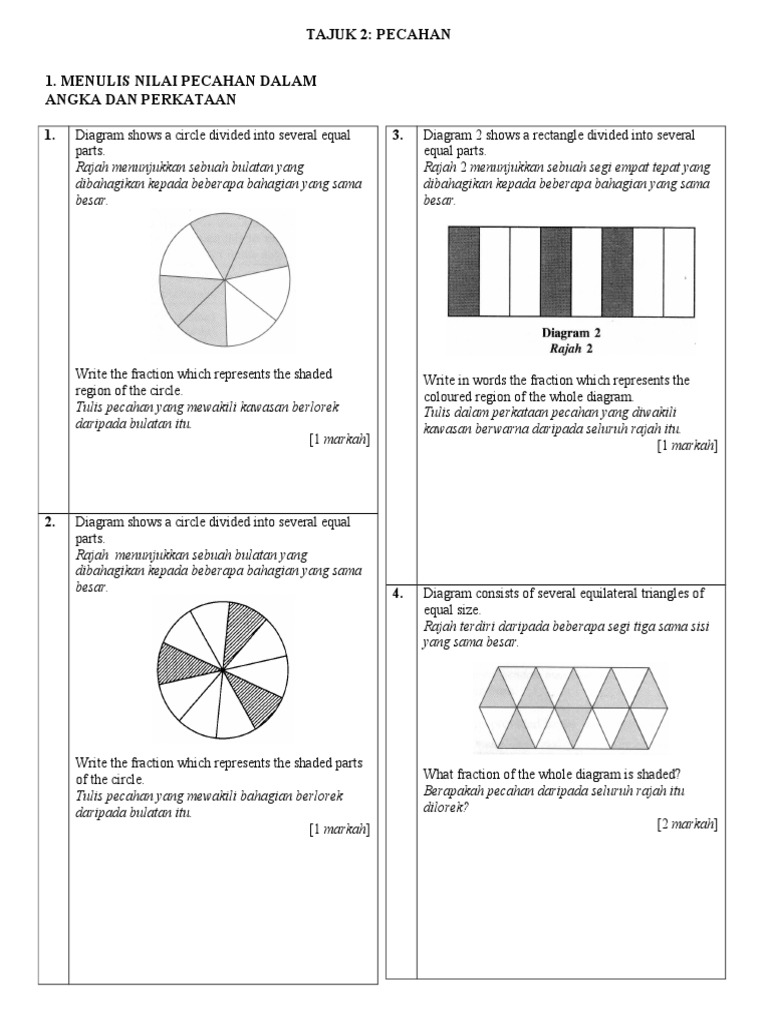 TAJUK 2: PECAHAN

1. MENULIS NILAI PECAHAN DALAM ANGKA DAN PERKATAAN

1. Diagram shows a circle divided into several equal parts.
Rajah menunjukkan sebuah bulatan yang dibahagikan kepada beberapa bahagian yang sama besar.

Write the fraction which represents the shaded region of the circle.
Tulis pecahan yang mewakili kawasan berlorek daripada bulatan itu.
[1 markah]

2. Diagram shows a circle divided into several equal parts.
Rajah menunjukkan sebuah bulatan yang dibahagikan kepada beberapa bahagian yang sama besar.

Write the fraction which represents the shaded parts of the circle.
Tulis pecahan yang mewakili bahagian berlorek daripada bulatan itu.
[1 markah]

3. Diagram 2 shows a rectangle divided into several equal parts.
Rajah 2 menunjukkan sebuah segi empat tepat yang dibahagikan kepada beberapa bahagian yang sama besar.

Diagram 2
Rajah 2

Write in words the fraction which represents the coloured region of the whole diagram.
Tulis dalam perkataan pecahan yang diwakili kawasan berwarna daripada seluruh rajah itu.
[1 markah]

4. Diagram consists of several equilateral triangles of equal size.
Rajah terdiri daripada beberapa segi tiga sama sisi yang sama besar.

What fraction of the whole diagram is shaded?
Berapakah pecahan daripada seluruh rajah itu dilorek?
[2 markah]